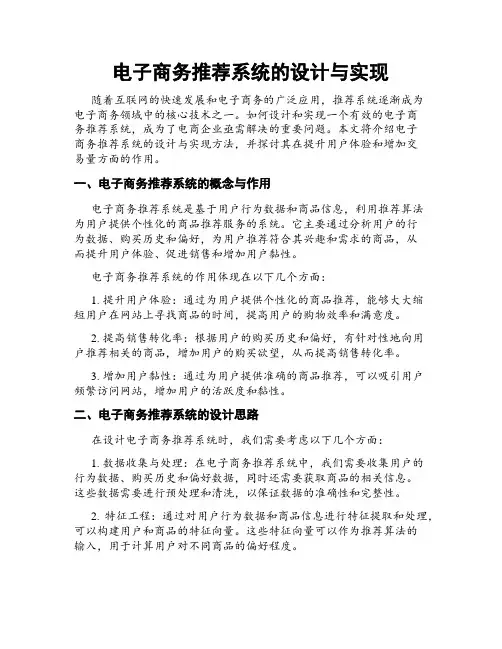 电子商务推荐系统的设计与实现

随着互联网的快速发展和电子商务的广泛应用，推荐系统逐渐成为电子商务领域中的核心技术之一。如何设计和实现一个有效的电子商务推荐系统，成为了电商企业亟需解决的重要问题。本文将介绍电子商务推荐系统的设计与实现方法，并探讨其在提升用户体验和增加交易量方面的作用。

一、电子商务推荐系统的概念与作用

电子商务推荐系统是基于用户行为数据和商品信息，利用推荐算法为用户提供个性化的商品推荐服务的系统。它主要通过分析用户的行为数据、购买历史和偏好，为用户推荐符合其兴趣和需求的商品，从而提升用户体验、促进销售和增加用户黏性。

电子商务推荐系统的作用体现在以下几个方面：

1. 提升用户体验：通过为用户提供个性化的商品推荐，能够大大缩短用户在网站上寻找商品的时间，提高用户的购物效率和满意度。

2. 提高销售转化率：根据用户的购买历史和偏好，有针对性地向用户推荐相关的商品，增加用户的购买欲望，从而提高销售转化率。

3. 增加用户黏性：通过为用户提供准确的商品推荐，可以吸引用户频繁访问网站，增加用户的活跃度和黏性。

二、电子商务推荐系统的设计思路

在设计电子商务推荐系统时，我们需要考虑以下几个方面：

1. 数据收集与处理：在电子商务推荐系统中，我们需要收集用户的行为数据、购买历史和偏好数据，同时还需要获取商品的相关信息。这些数据需要进行预处理和清洗，以保证数据的准确性和完整性。

2. 特征工程：通过对用户行为数据和商品信息进行特征提取和处理，可以构建用户和商品的特征向量。这些特征向量可以作为推荐算法的输入，用于计算用户对不同商品的偏好程度。